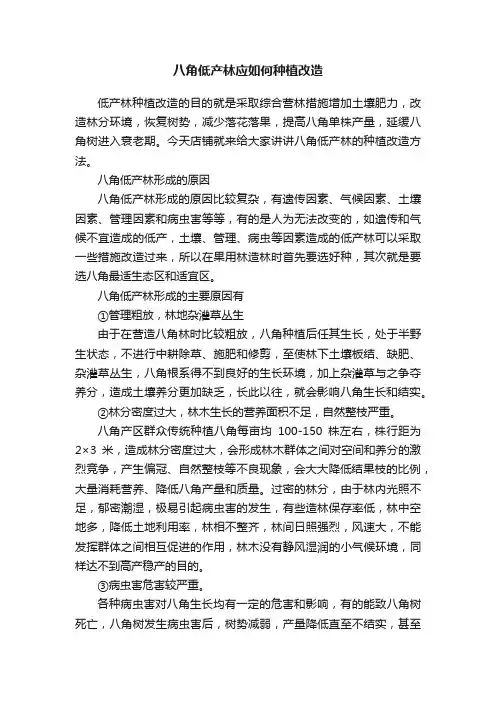 八角低产林应如何种植改造

低产林种植改造的目的就是采取综合营林措施增加土壤肥力，改造林分环境，恢复树势，减少落花落果，提高八角单株产量，延缓八角树进入衰老期。今天店铺就来给大家讲讲八角低产林的种植改造方法。

八角低产林形成的原因

八角低产林形成的原因比较复杂，有遗传因素、气候因素、土壤因素、管理因素和病虫害等等，有的是人为无法改变的，如遗传和气候不宜造成的低产，土壤、管理、病虫等因素造成的低产林可以采取一些措施改造过来，所以在果用林造林时首先要选好种，其次就是要选八角最适生态区和适宜区。

八角低产林形成的主要原因有

①管理粗放，林地杂灌草丛生

由于在营造八角林时比较粗放，八角种植后任其生长，处于半野生状态，不进行中耕除草、施肥和修剪，至使林下土壤板结、缺肥、杂灌草丛生，八角根系得不到良好的生长环境，加上杂灌草与之争夺养分，造成土壤养分更加缺乏，长此以往，就会影响八角生长和结实。

②林分密度过大，林木生长的营养面积不足，自然整枝严重。

八角产区群众传统种植八角每亩均 100-150 株左右，株行距为 2×3 米，造成林分密度过大，会形成林木群体之间对空间和养分的激烈竞争，产生偏冠、自然整枝等不良现象，会大大降低结果枝的比例，大量消耗营养、降低八角产量和质量。过密的林分，由于林内光照不足，郁密潮湿，极易引起病虫害的发生，有些造林保存率低，林中空地多，降低土地利用率，林相不整齐，林间日照强烈，风速大，不能发挥群体之间相互促进的作用，林木没有静风湿润的小气候环境，同样达不到高产稳产的目的。

③病虫害危害较严重。

各种病虫害对八角生长均有一定的危害和影响，有的能致八角树死亡，八角树发生病虫害后，树势减弱，产量降低直至不结实，甚至